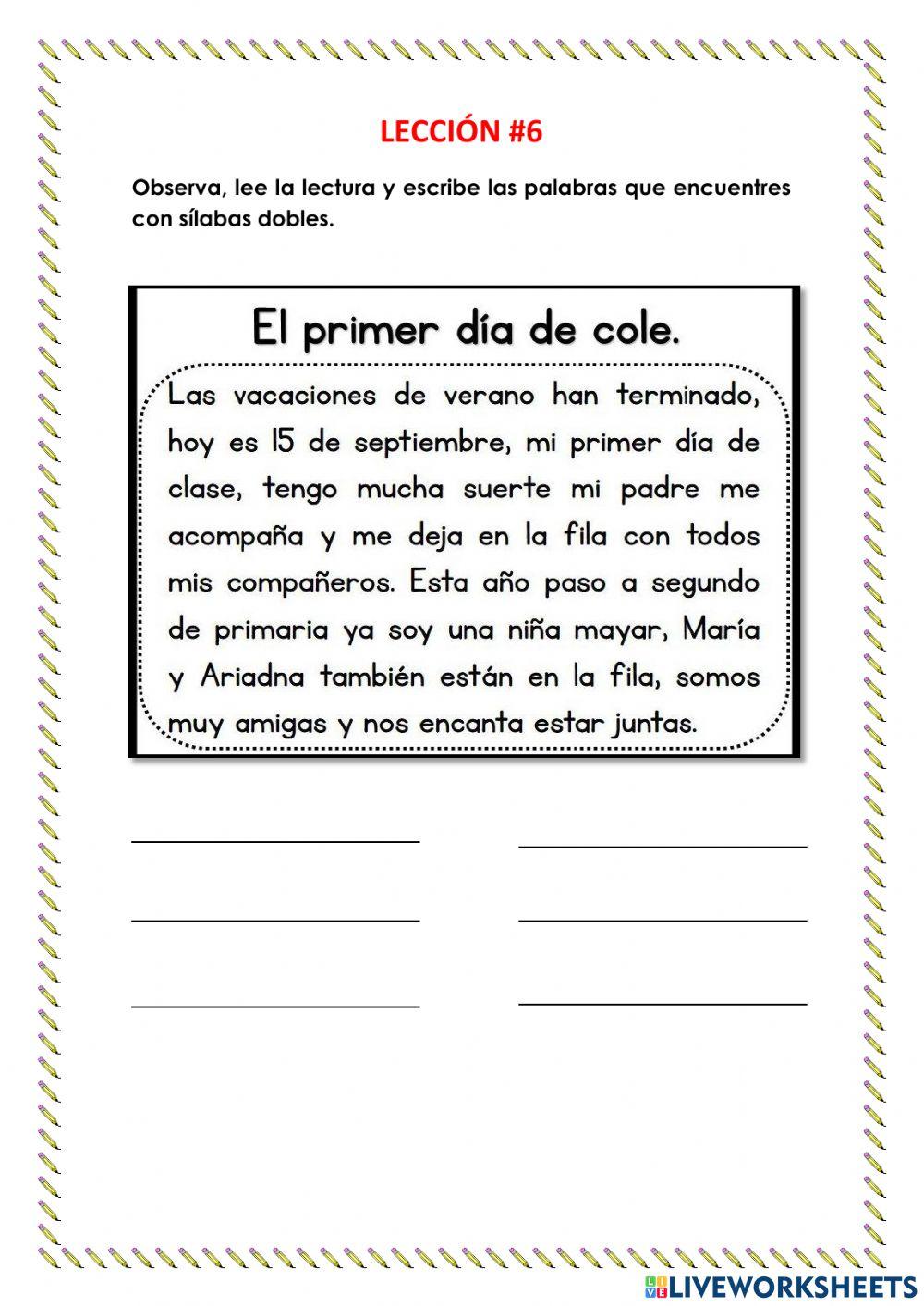 LECCIÓN #6

Observa, lee la lectura y escribe las palabras que encuentres con sílabas dobles.

El primer día de cole.

Las vacaciones de verano han terminado, hoy es 15 de septiembre, mi primer día de clase, tengo mucha suerte mi padre me acompaña y me deja en la fila con todos mis compañeros. Esta año paso a segundo de primaria ya soy una niña mayar, María y Ariadna también están en la fila, somos muy amigas y nos encanta estar juntas.

LIVEWORKSHEETS